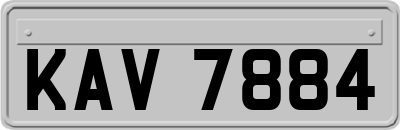 KAV 7884